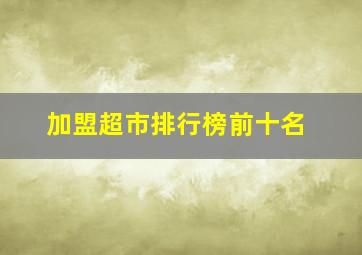 加盟超市排行榜前十名